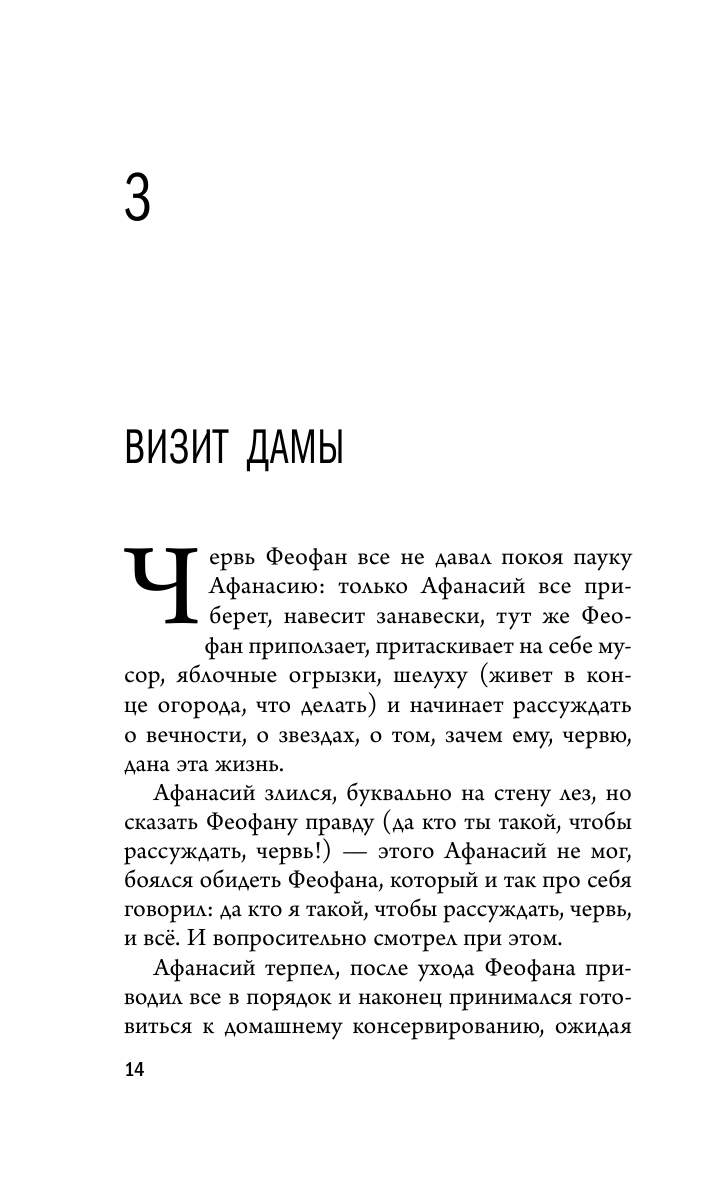 3

ВИЗИТ ДАМЫ

Червь Феофан все не давал покоя пауку Афанасию: только Афанасий все приберет, навесит занавески, тут же Феофан приползает, притаскивает на себе мусор, яблочные огрызки, шелуху (живет в конце огорода, что делать) и начинает рассуждать о вечности, о звездах, о том, зачем ему, червю, дана эта жизнь.

Афанасий злился, буквально на стену лез, но сказать Феофану правду (да кто ты такой, чтобы рассуждать, червь!) — этого Афанасий не мог, боялся обидеть Феофана, который и так про себя говорил: да кто я такой, чтобы рассуждать, червь, и всё. И вопросительно смотрел при этом.

Афанасий терпел, после ухода Феофана приводил все в порядок и наконец принимался готовиться к домашнему консервированию, ожидая

14